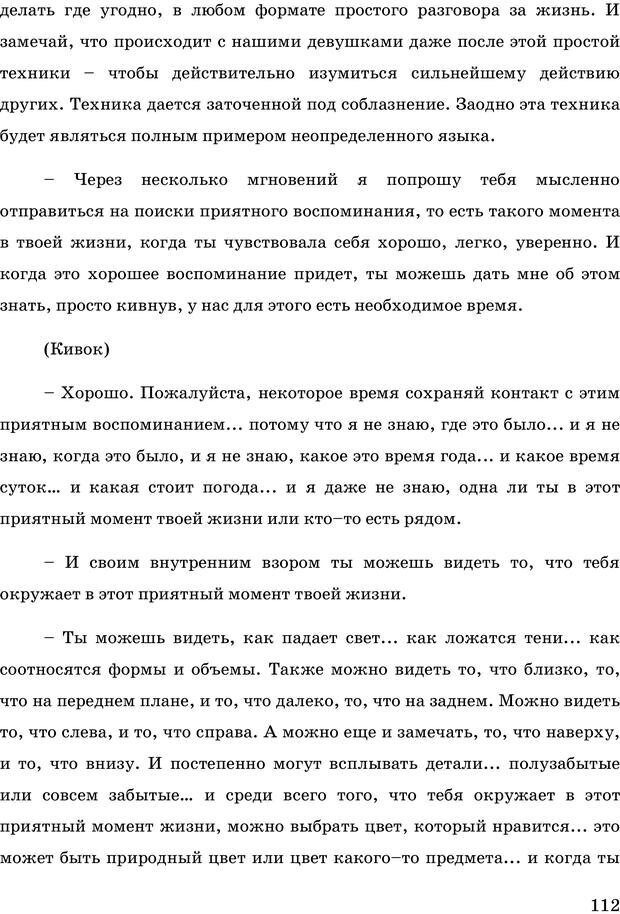 делать где угодно, в любом формате простого разговора за жизнь. И замечай, что происходит с нашими девушками даже после этой простой техники – чтобы действительно изумиться сильнейшему действию других. Техника дается заточенной под соблазнение. Заодно эта техника будет являться полным примером неопределенного языка.

– Через несколько мгновений я попрошу тебя мысленно отправиться на поиски приятного воспоминания, то есть такого момента в твоей жизни, когда ты чувствовала себя хорошо, легко, уверенно. И когда это хорошее воспоминание придет, ты можешь дать мне об этом знать, просто кивнув, у нас для этого есть необходимое время.

(Кивок)

– Хорошо. Пожалуйста, некоторое время сохраняй контакт с этим приятным воспоминанием… потому что я не знаю, где это было… и я не знаю, когда это было, и я не знаю, какое это время года… и какое время суток… и какая стоит погода… и я даже не знаю, одна ли ты в этот приятный момент твоей жизни или кто–то есть рядом.

– И своим внутренним взором ты можешь видеть то, что тебя окружает в этот приятный момент твоей жизни.

– Ты можешь видеть, как падает свет… как ложатся тени… как соотносятся формы и объемы. Также можно видеть то, что близко, то, что на переднем плане, и то, что далеко, то, что на заднем. Можно видеть то, что слева, и то, что справа. А можно еще и замечать, то, что наверху, и то, что внизу. И постепенно могут всплывать детали… полузабытые или совсем забытые… и среди всего того, что тебя окружает в этот приятный момент жизни, можно выбрать цвет, который нравится… это может быть природный цвет или цвет какого–то предмета… и когда ты

112